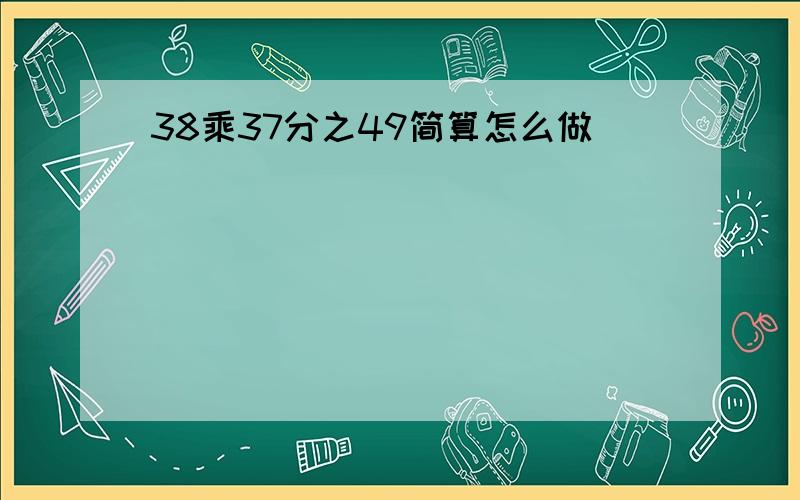 38乘37分之49简算怎么做